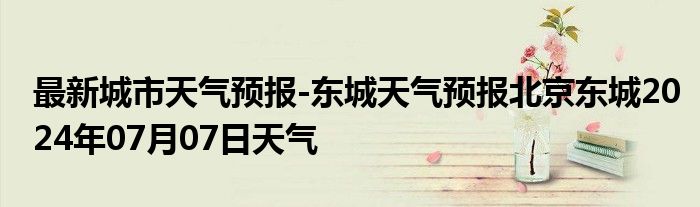 最新城市天气预报-东城天气预报北京东城2024年07月07日天气